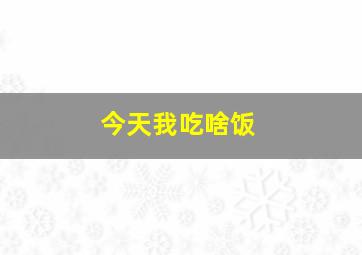 今天我吃啥饭